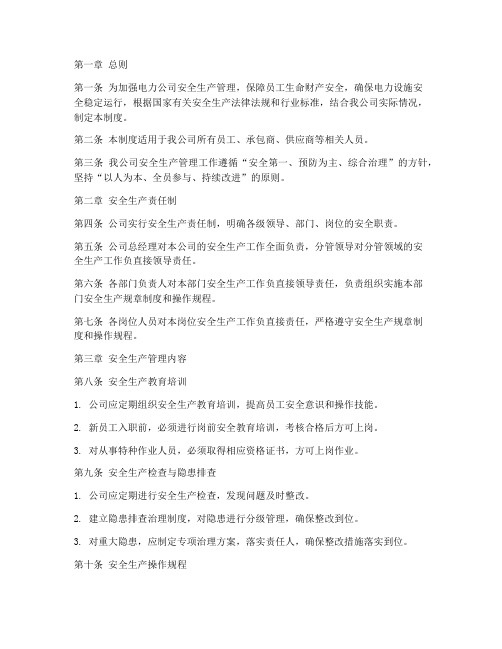 第一章 总则

第一条 为加强电力公司安全生产管理，保障员工生命财产安全，确保电力设施安全稳定运行，根据国家有关安全生产法律法规和行业标准，结合我公司实际情况，制定本制度。

第二条 本制度适用于我公司所有员工、承包商、供应商等相关人员。

第三条 我公司安全生产管理工作遵循“安全第一、预防为主、综合治理”的方针，坚持“以人为本、全员参与、持续改进”的原则。

第二章 安全生产责任制

第四条 公司实行安全生产责任制，明确各级领导、部门、岗位的安全职责。

第五条 公司总经理对本公司的安全生产工作全面负责，分管领导对分管领域的安全生产工作负直接领导责任。

第六条 各部门负责人对本部门安全生产工作负直接领导责任，负责组织实施本部门安全生产规章制度和操作规程。

第七条 各岗位人员对本岗位安全生产工作负直接责任，严格遵守安全生产规章制度和操作规程。

第三章 安全生产管理内容

第八条 安全生产教育培训

1. 公司应定期组织安全生产教育培训，提高员工安全意识和操作技能。

2. 新员工入职前，必须进行岗前安全教育培训，考核合格后方可上岗。

3. 对从事特种作业人员，必须取得相应资格证书，方可上岗作业。

第九条 安全生产检查与隐患排查

1. 公司应定期进行安全生产检查，发现问题及时整改。

2. 建立隐患排查治理制度，对隐患进行分级管理，确保整改到位。

3. 对重大隐患，应制定专项治理方案，落实责任人，确保整改措施落实到位。

第十条 安全生产操作规程